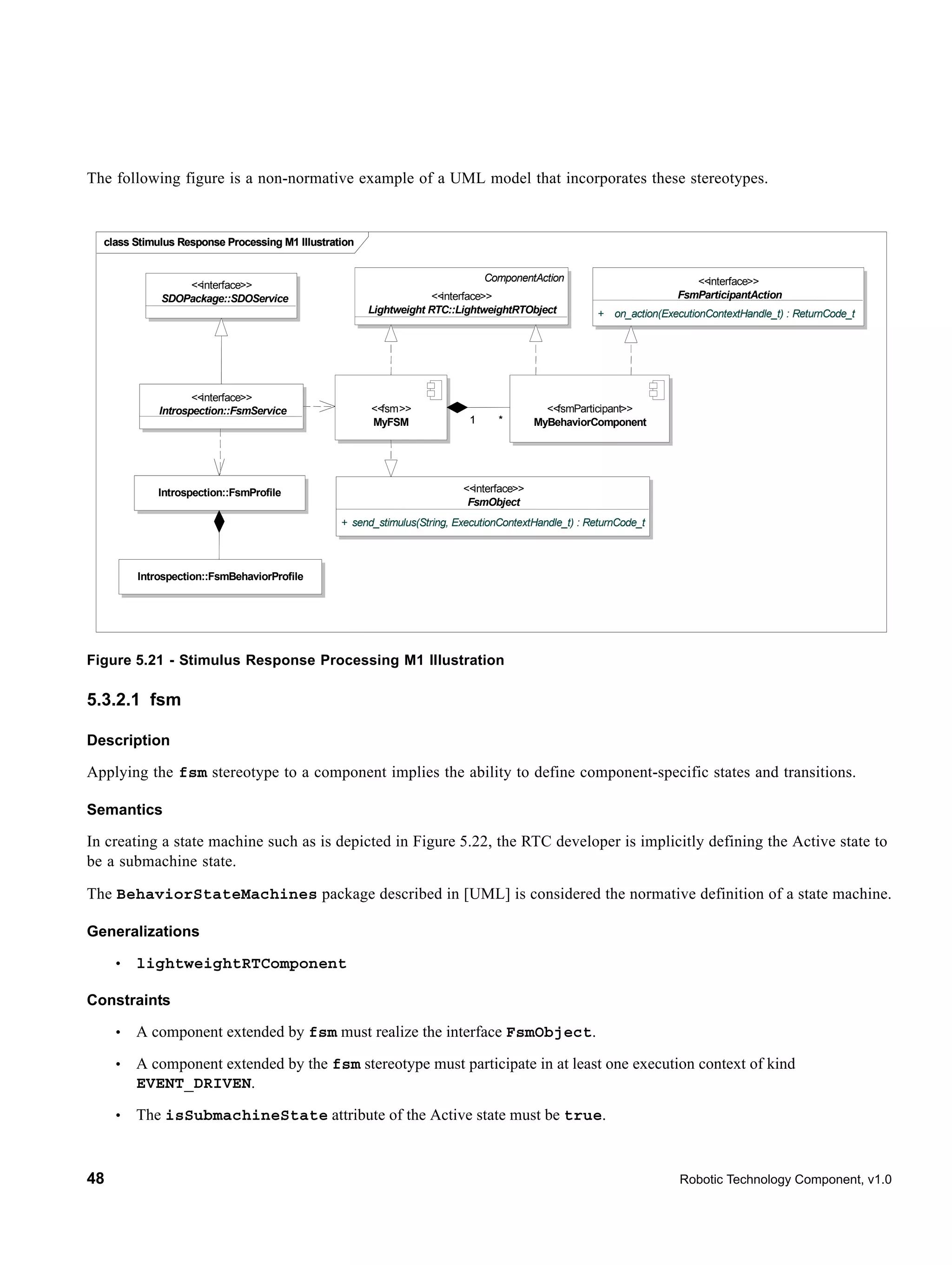 The following figure is a non-normative example of a UML model that incorporates these stereotypes.

class Stimulus Response Processing M1 Illustration

<<interface>>
SDOPackage::SDOService

ComponentAction
<<interface>>
Lightweight RTC::LightweightRTObject

<<interface>>
FsmParticipantAction
+ on_action(ExecutionContextHandle_t) : ReturnCode_t

<<interface>>
Introspection::FsmService

<<fsm>>
MyFSM

1 *

<<fsmParticipant>>
MyBehaviorComponent

Introspection::FsmProfile

<<interface>>
FsmObject
+ send_stimulus(String, ExecutionContextHandle_t) : ReturnCode_t

Introspection::FsmBehaviorProfile

Figure 5.21 - Stimulus Response Processing M1 Illustration

5.3.2.1 fsm

Description

Applying the fsm stereotype to a component implies the ability to define component-specific states and transitions.

Semantics

In creating a state machine such as is depicted in Figure 5.22, the RTC developer is implicitly defining the Active state to be a submachine state.

The BehaviorStateMachines package described in [UML] is considered the normative definition of a state machine.

Generalizations

• lightweightRTComponent

Constraints

• A component extended by fsm must realize the interface FsmObject.

• A component extended by the fsm stereotype must participate in at least one execution context of kind EVENT_DRIVEN.

• The isSubmachineState attribute of the Active state must be true.

48 Robotic Technology Component, v1.0